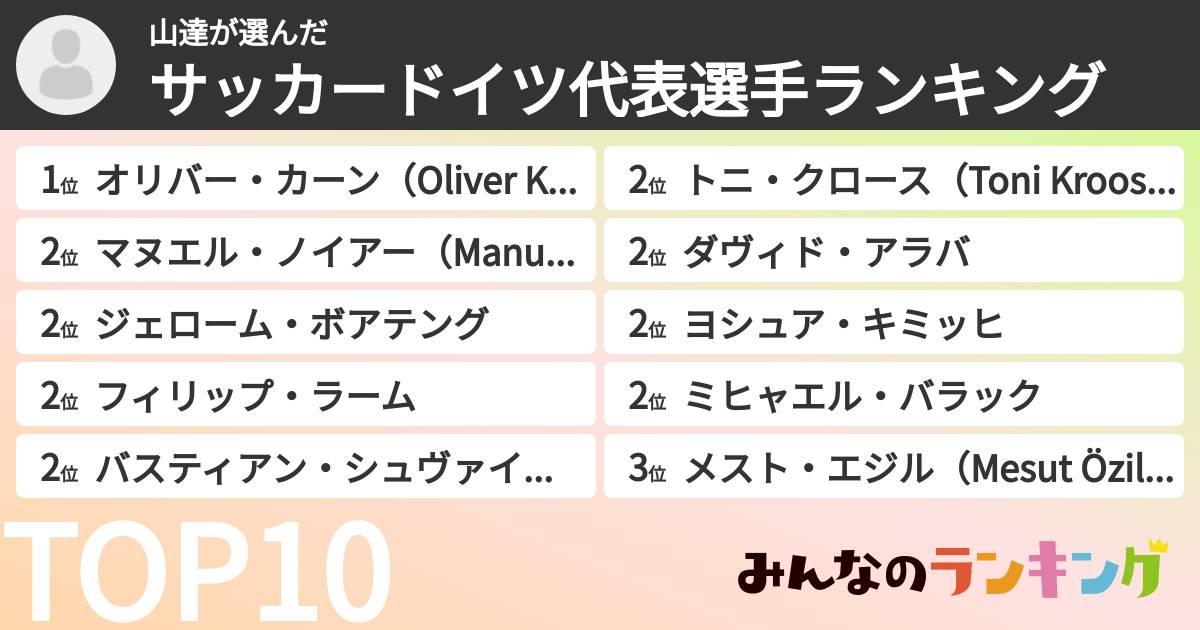 山達が選んだ

サッカードイツ代表選手ランキング

1位 オリバー・カーン（Oliver K...

2位 マヌエル・ノイアー（Manu...

2位 ジェローム・ボアテング

2位 フィリップ・ラーム

2位 バスティアン・シュヴァイ...

2位 トニ・クロース（Toni Kroos...

2位 ダヴィド・アラバ

2位 ヨシュア・キミッヒ

2位 ミヒャエル・バラック

3位 メスト・エジル（Mesut Özil...

TOP10

みんなのランキング